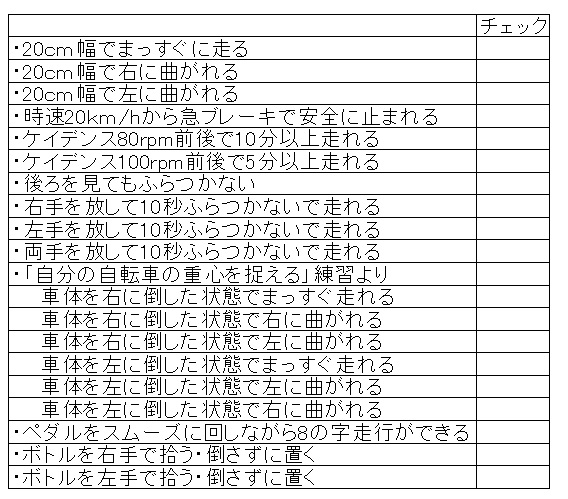 | | チェック |
|---|---|
| ・20cm幅でまっすぐに走る | |
| ・20cm幅で右に曲がれる | |
| ・20cm幅で左に曲がれる | |
| ・時速20km/hから急ブレーキで安全に止まれる | |
| ・ケイデンス80rpm前後で10分以上走れる | |
| ・ケイデンス100rpm前後で5分以上走れる | |
| ・後ろを見てもふらつかない | |
| ・右手を放して10秒ふらつかないで走れる | |
| ・左手を放して10秒ふらつかないで走れる | |
| ・両手を放して10秒ふらつかないで走れる | |
| ・「自分の自転車の重心を捉える」練習より | |
| 車体を右に倒した状態でまっすぐ走れる | |
| 車体を右に倒した状態で右に曲がれる | |
| 車体を右に倒した状態で左に曲がれる | |
| 車体を左に倒した状態でまっすぐ走れる | |
| 車体を左に倒した状態で左に曲がれる | |
| 車体を左に倒した状態で右に曲がれる | |
| ・ペダルをスムーズに回しながら8の字走行ができる | |
| ・ボトルを右手で拾う・倒さずに置く | |
| ・ボトルを左手で拾う・倒さずに置く | |